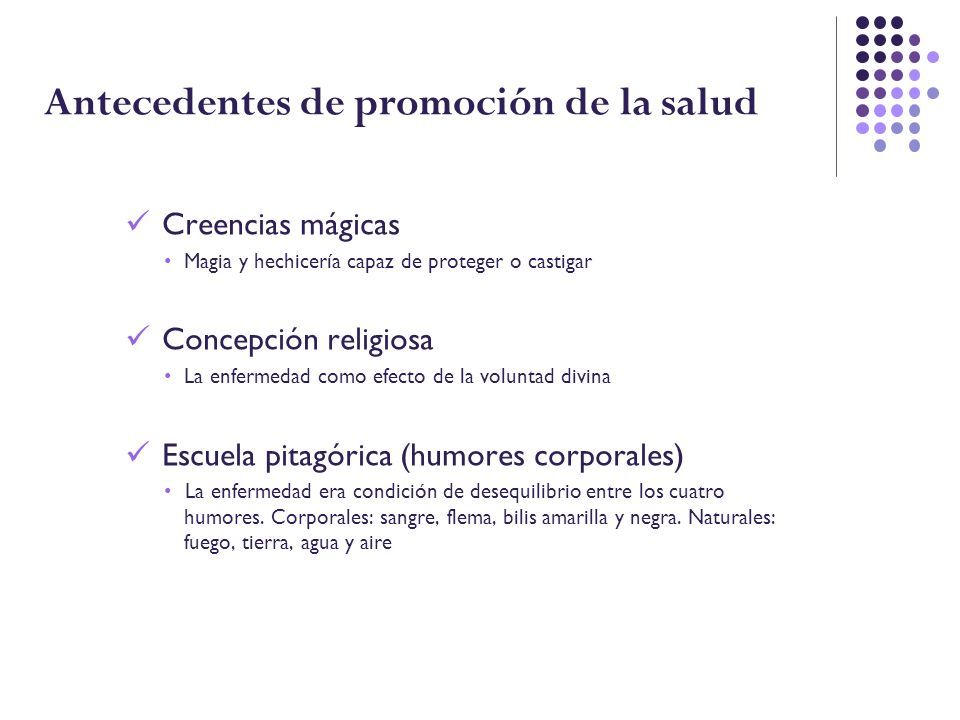 Antecedentes de promoción de la salud

✓ Creencias mágicas
• Magia y hechicería capaz de proteger o castigar

✓ Concepción religiosa
• La enfermedad como efecto de la voluntad divina

✓ Escuela pitagórica (humores corporales)
• La enfermedad era condición de desequilibrio entre los cuatro humores. Corporales: sangre, flema, bilis amarilla y negra. Naturales: fuego, tierra, agua y aire